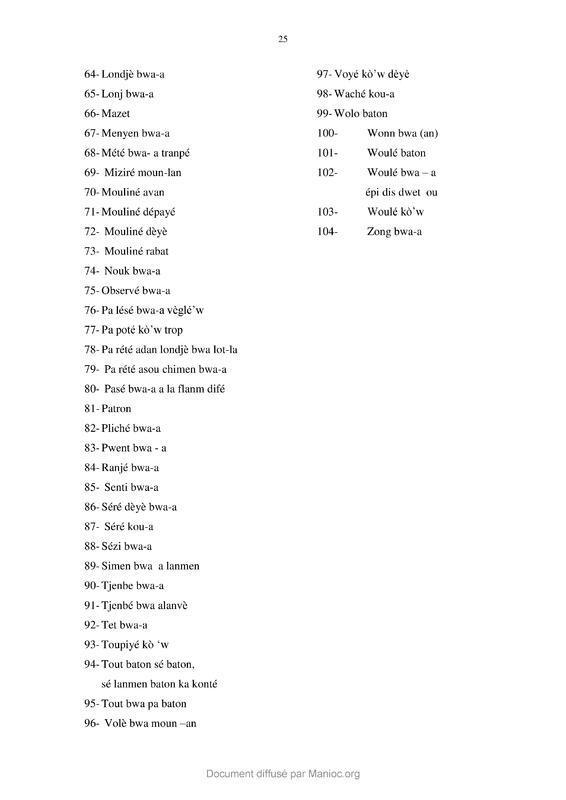 25

64- Londjè bwa-a
65- Lonj bwa-a
66- Mazet
67- Menyen bwa-a
68- Mété bwa- a tranpé
69- Miziré moun-lan
70- Mouliné avan
71- Mouliné dépayé
72- Mouliné dèyè
73- Mouliné rabat
74- Nouk bwa-a
75- Observé bwa-a
76- Pa lésé bwa-a vèglé'w
77- Pa poté kò'w trop
78- Pa rété adan londjè bwa lot-la
79- Pa rété asou chimen bwa-a
80- Pasé bwa-a a la flanm difé
81- Patron
82- Pliché bwa-a
83- Pwent bwa - a
84- Ranjé bwa-a
85- Senti bwa-a
86- Séré dèyè bwa-a
87- Séré kou-a
88- Sézi bwa-a
89- Simen bwa a lanmen
90- Tjenbe bwa-a
91- Tjenbé bwa alanvè
92- Tet bwa-a
93- Toupiyé kò 'w
94- Tout baton sé baton, sé lanmen baton ka konté
95- Tout bwa pa baton
96- Volè bwa moun –an

97- Voyé kò'w dèyè
98- Waché kou-a
99- Wolo baton
100- Wonn bwa (an)
101- Woulé baton
102- Woulé bwa – a épi dis dwet ou
103- Woulé kò'w
104- Zong bwa-a

Document diffusé par Manioc.org